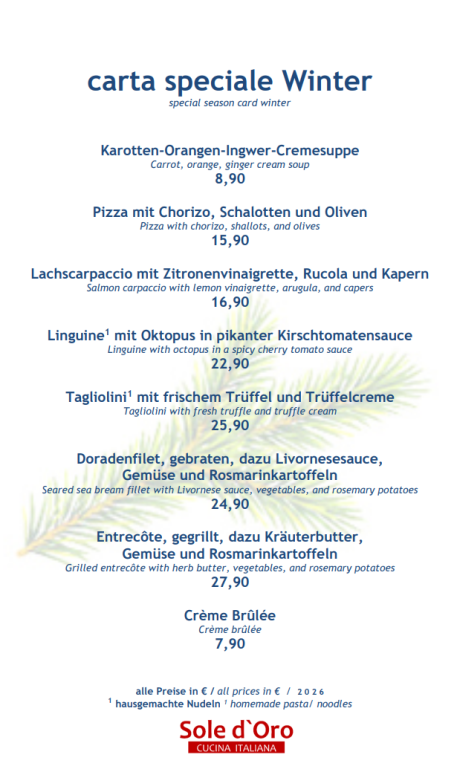 carta speciale Winter
special season card winter

Karotten-Orangen-Ingwer-Cremesuppe
Carrot, orange, ginger cream soup
8,90

Pizza mit Chorizo, Schalotten und Oliven
Pizza with chorizo, shallots, and olives
15,90

Lachscarpaccio mit Zitronenvinaigrette, Rucola und Kapern
Salmon carpaccio with lemon vinaigrette, arugula, and capers
16,90

Linguine$^1$ mit Oktopus in pikanter Kirschtomatensauce
Linguine with octopus in a spicy cherry tomato sauce
22,90

Tagliolini$^1$ mit frischem Trüffel und Trüffelcreme
Tagliolini with fresh truffle and truffle cream
25,90

Doradenfilet, gebraten, dazu Livornesesauce, Gemüse und Rosmarinkartoffeln
Seared sea bream fillet with Livornese sauce, vegetables, and rosemary potatoes
24,90

Entrecôte, gegrillt, dazu Kräuterbutter, Gemüse und Rosmarinkartoffeln
Grilled entrecôte with herb butter, vegetables, and rosemary potatoes
27,90

Crème Brûlée
Crème brûlée
7,90

alle Preise in € / all prices in € / 2026
$^1$ hausgemachte Nudeln $^1$ homemade pasta/ noodles

Sole d`Oro
CUCINA ITALIANA